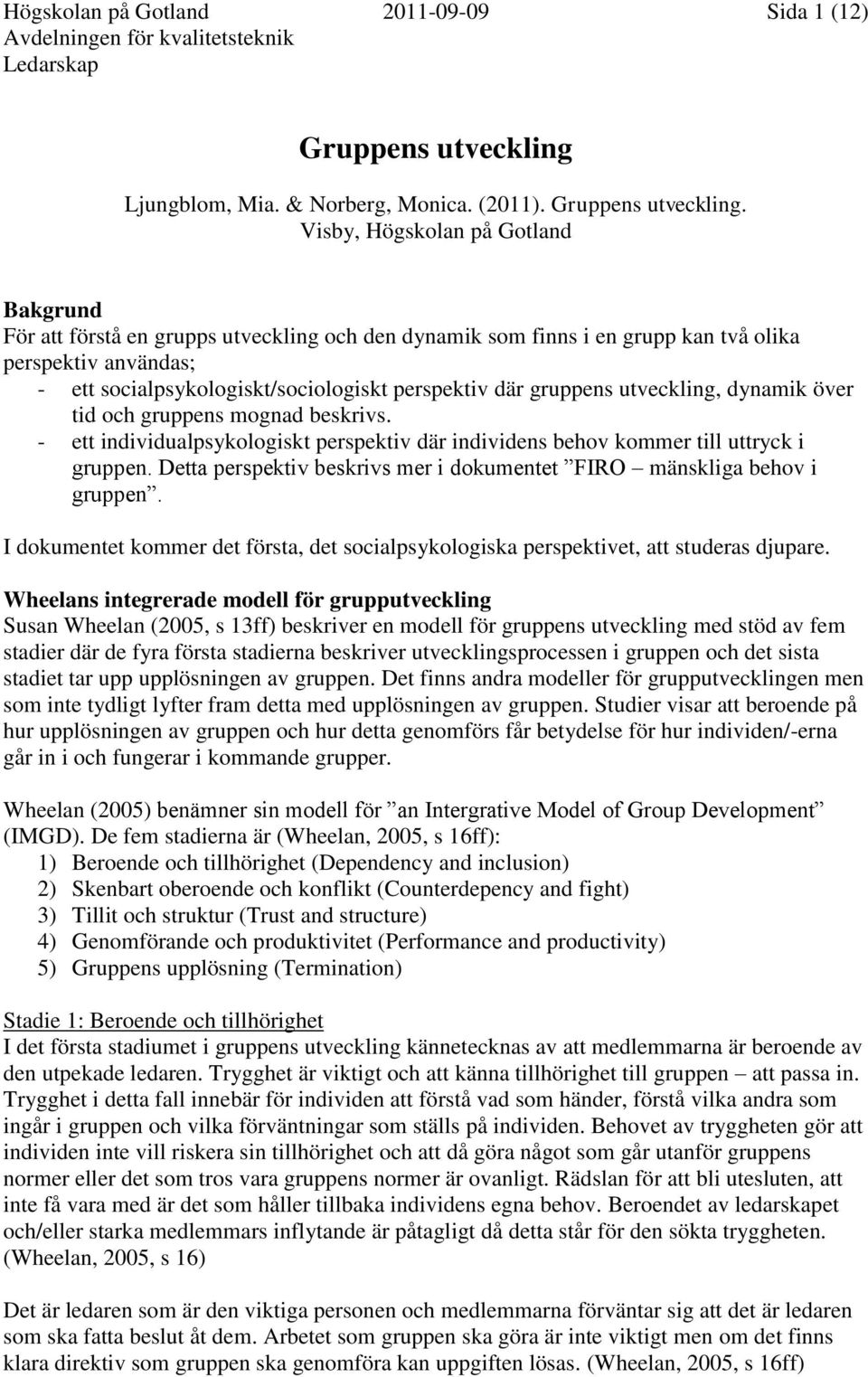 Högskolan på Gotland 2011-09-09 Sida 1 (12)
Avdelningen för kvalitetsteknik
Ledarskap

Gruppens utveckling

Ljungblom, Mia. & Norberg, Monica. (2011). Gruppens utveckling. Visby, Högskolan på Gotland

Bakgrund
För att förstå en grupps utveckling och den dynamik som finns i en grupp kan två olika perspektiv användas;
- ett socialpsykologiskt/sociologiskt perspektiv där gruppens utveckling, dynamik över tid och gruppens mognad beskrivs.
- ett individualpsykologiskt perspektiv där individens behov kommer till uttryck i gruppen. Detta perspektiv beskrivs mer i dokumentet ”FIRO – mänskliga behov i gruppen”.

I dokumentet kommer det första, det socialpsykologiska perspektivet, att studeras djupare.

Wheelans integrerade modell för grupputveckling
Susan Wheelan (2005, s 13ff) beskriver en modell för gruppens utveckling med stöd av fem stadier där de fyra första stadierna beskriver utvecklingsprocessen i gruppen och det sista stadiet tar upp upplösningen av gruppen. Det finns andra modeller för grupputvecklingen men som inte tydligt lyfter fram detta med upplösningen av gruppen. Studier visar att beroende på hur upplösningen av gruppen och hur detta genomförs får betydelse för hur individen/-erna går in i och fungerar i kommande grupper.

Wheelan (2005) benämner sin modell för ”an Intergrative Model of Group Development” (IMGD). De fem stadierna är (Wheelan, 2005, s 16ff):
1) Beroende och tillhörighet (Dependency and inclusion)
2) Skenbart oberoende och konflikt (Counterdepency and fight)
3) Tillit och struktur (Trust and structure)
4) Genomförande och produktivitet (Performance and productivity)
5) Gruppens upplösning (Termination)

Stadie 1: Beroende och tillhörighet
I det första stadiumet i gruppens utveckling kännetecknas av att medlemmarna är beroende av den utpekade ledaren. Trygghet är viktigt och att känna tillhörighet till gruppen – att passa in. Trygghet i detta fall innebär för individen att förstå vad som händer, förstå vilka andra som ingår i gruppen och vilka förväntningar som ställs på individen. Behovet av tryggheten gör att individen inte vill riskera sin tillhörighet och att då göra något som går utanför gruppens normer eller det som tros vara gruppens normer är ovanligt. Rädslan för att bli utesluten, att inte få vara med är det som håller tillbaka individens egna behov. Beroendet av ledarskapet och/eller starka medlemmars inflytande är påtagligt då detta står för den sökta tryggheten. (Wheelan, 2005, s 16)

Det är ledaren som är den viktiga personen och medlemmarna förväntar sig att det är ledaren som ska fatta beslut åt dem. Arbetet som gruppen ska göra är inte viktigt men om det finns klara direktiv som gruppen ska genomföra kan uppgiften lösas. (Wheelan, 2005, s 16ff)